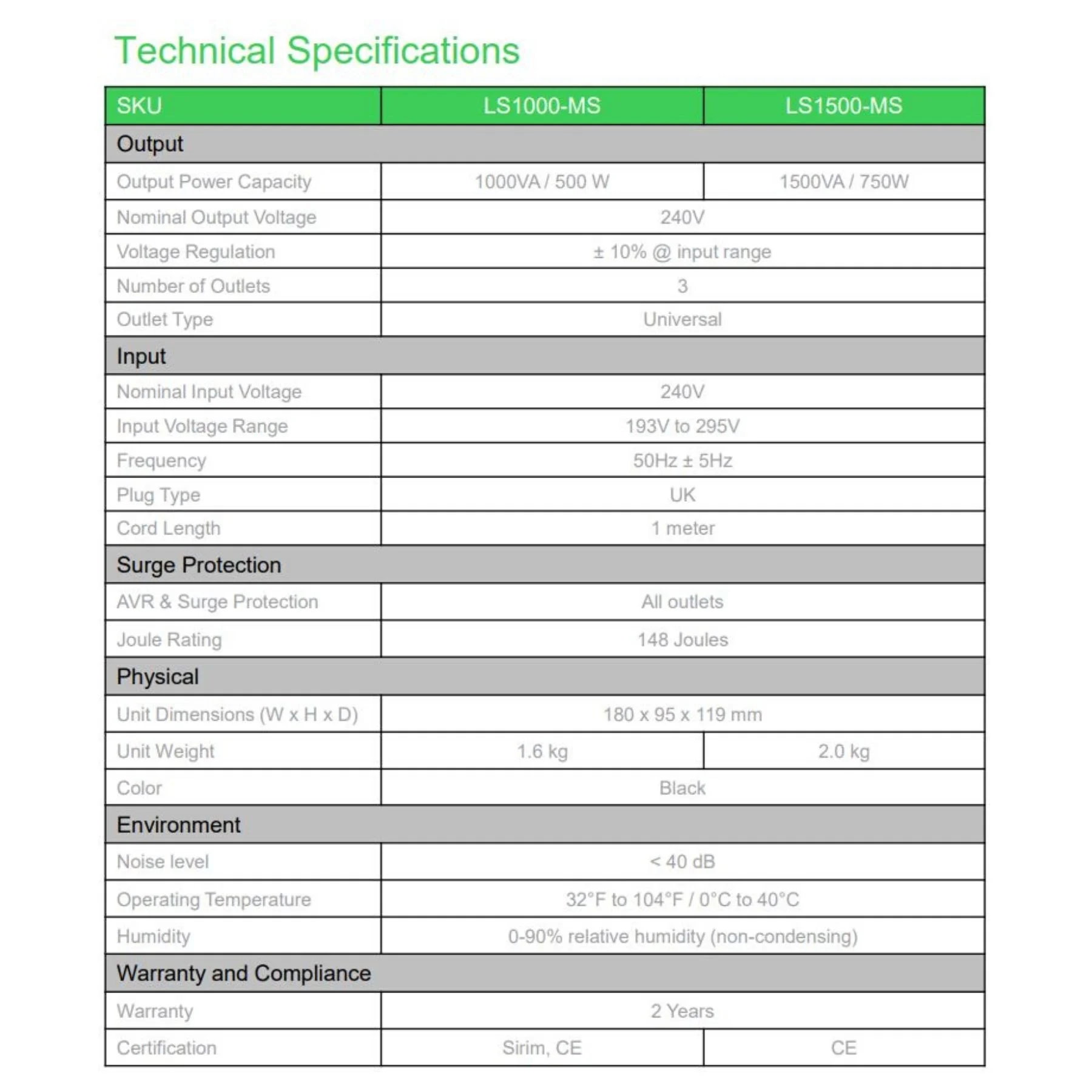 Technical Specifications

| SKU | LS1000-MS | LS1500-MS |
|---|---|---|
| Output | | |
| Output Power Capacity | 1000VA / 500 W | 1500VA / 750W |
| Nominal Output Voltage | 240V | |
| Voltage Regulation | ± 10% @ input range | |
| Number of Outlets | 3 | |
| Outlet Type | Universal | |
| Input | | |
| Nominal Input Voltage | 240V | |
| Input Voltage Range | 193V to 295V | |
| Frequency | 50Hz ± 5Hz | |
| Plug Type | UK | |
| Cord Length | 1 meter | |
| Surge Protection | | |
| AVR & Surge Protection | All outlets | |
| Joule Rating | 148 Joules | |
| Physical | | |
| Unit Dimensions (W x H x D) | 180 x 95 x 119 mm | |
| Unit Weight | 1.6 kg | 2.0 kg |
| Color | Black | |
| Environment | | |
| Noise level | < 40 dB | |
| Operating Temperature | 32°F to 104°F / 0°C to 40°C | |
| Humidity | 0-90% relative humidity (non-condensing) | |
| Warranty and Compliance | | |
| Warranty | 2 Years | |
| Certification | Sirim, CE | CE |